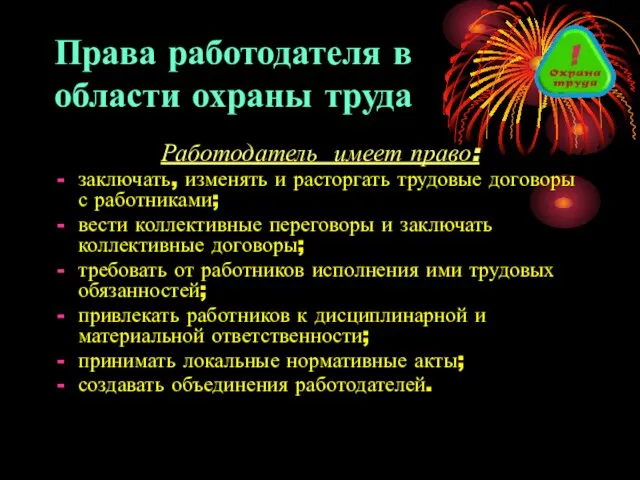 Права работодателя в области охраны труда

!
Охрана труда

Работодатель имеет право:

- заключать, изменять и расторгать трудовые договоры с работниками;
- вести коллективные переговоры и заключать коллективные договоры;
- требовать от работников исполнения ими трудовых обязанностей;
- привлекать работников к дисциплинарной и материальной ответственности;
- принимать локальные нормативные акты;
- создавать объединения работодателей.